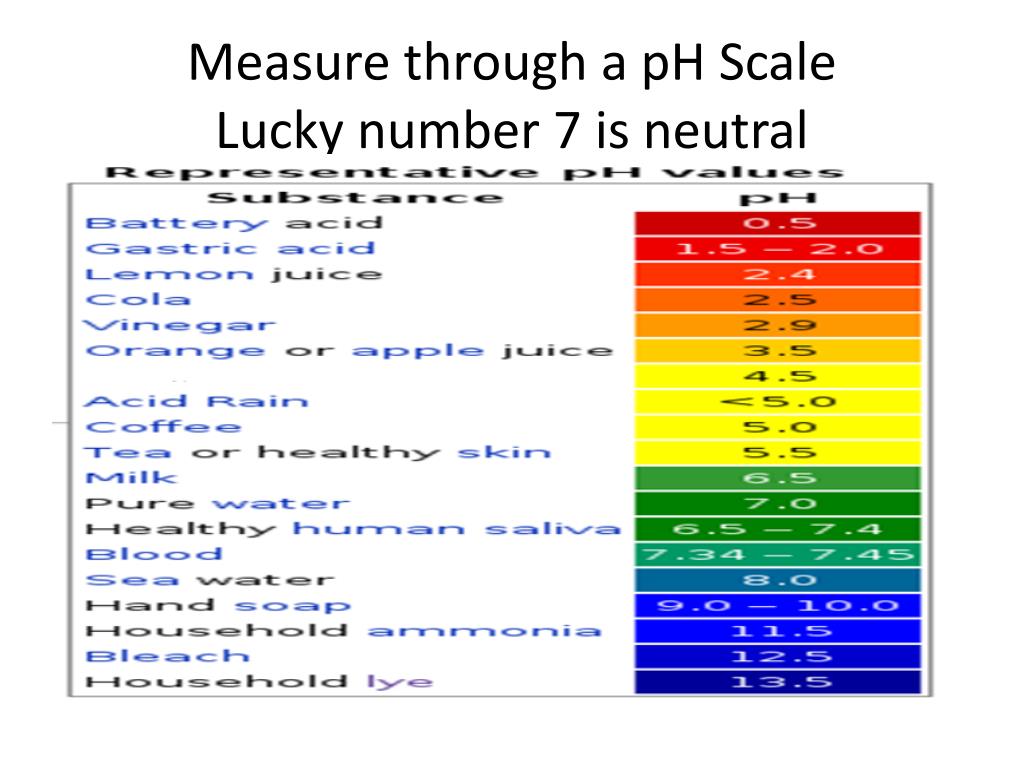 Measure through a pH Scale
Lucky number 7 is neutral

Representative pH values

| Substance | pH |
|---|---|
| Battery acid | 0.5 |
| Gastric acid | 1.5 – 2.0 |
| Lemon juice | 2.4 |
| Cola | 2.5 |
| Vinegar | 2.9 |
| Orange or apple juice | 3.5 |
|  | 4.5 |
| Acid Rain | <5.0 |
| Coffee | 5.0 |
| Tea or healthy skin | 5.5 |
| Milk | 6.5 |
| Pure water | 7.0 |
| Healthy human saliva | 6.5 – 7.4 |
| Blood | 7.34 – 7.45 |
| Sea water | 8.0 |
| Hand soap | 9.0 – 10.0 |
| Household ammonia | 11.5 |
| Bleach | 12.5 |
| Household lye | 13.5 |